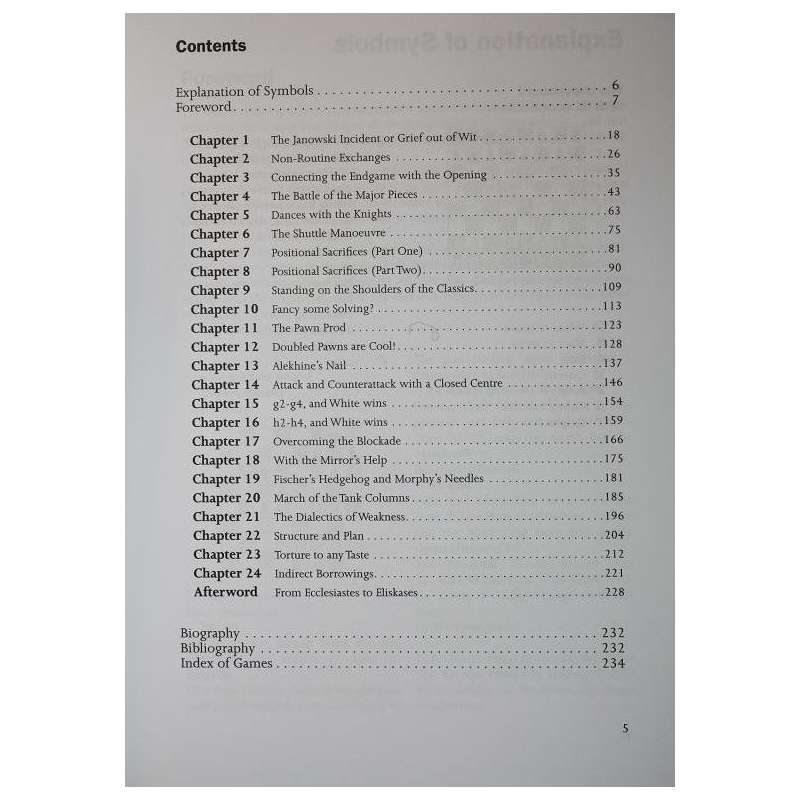 Contents

Explanation of Symbols 6
Foreword 7

Chapter 1 The Janowski Incident or Grief out of Wit 18
Chapter 2 Non-Routine Exchanges 26
Chapter 3 Connecting the Endgame with the Opening 35
Chapter 4 The Battle of the Major Pieces 43
Chapter 5 Dances with the Knights 63
Chapter 6 The Shuttle Manoeuvre 75
Chapter 7 Positional Sacrifices (Part One) 81
Chapter 8 Positional Sacrifices (Part Two) 90
Chapter 9 Standing on the Shoulders of the Classics 109
Chapter 10 Fancy some Solving? 113
Chapter 11 The Pawn Prod 123
Chapter 12 Doubled Pawns are Cool! 128
Chapter 13 Alekhine's Nail 137
Chapter 14 Attack and Counterattack with a Closed Centre 146
Chapter 15 g2-g4, and White wins 154
Chapter 16 h2-h4, and White wins 159
Chapter 17 Overcoming the Blockade 166
Chapter 18 With the Mirror's Help 175
Chapter 19 Fischer's Hedgehog and Morphy's Needles 181
Chapter 20 March of the Tank Columns 185
Chapter 21 The Dialectics of Weakness 196
Chapter 22 Structure and Plan 204
Chapter 23 Torture to any Taste 212
Chapter 24 Indirect Borrowings 221
Afterword From Ecclesiastes to Eliskases 228

Biography 232
Bibliography 232
Index of Games 234

5